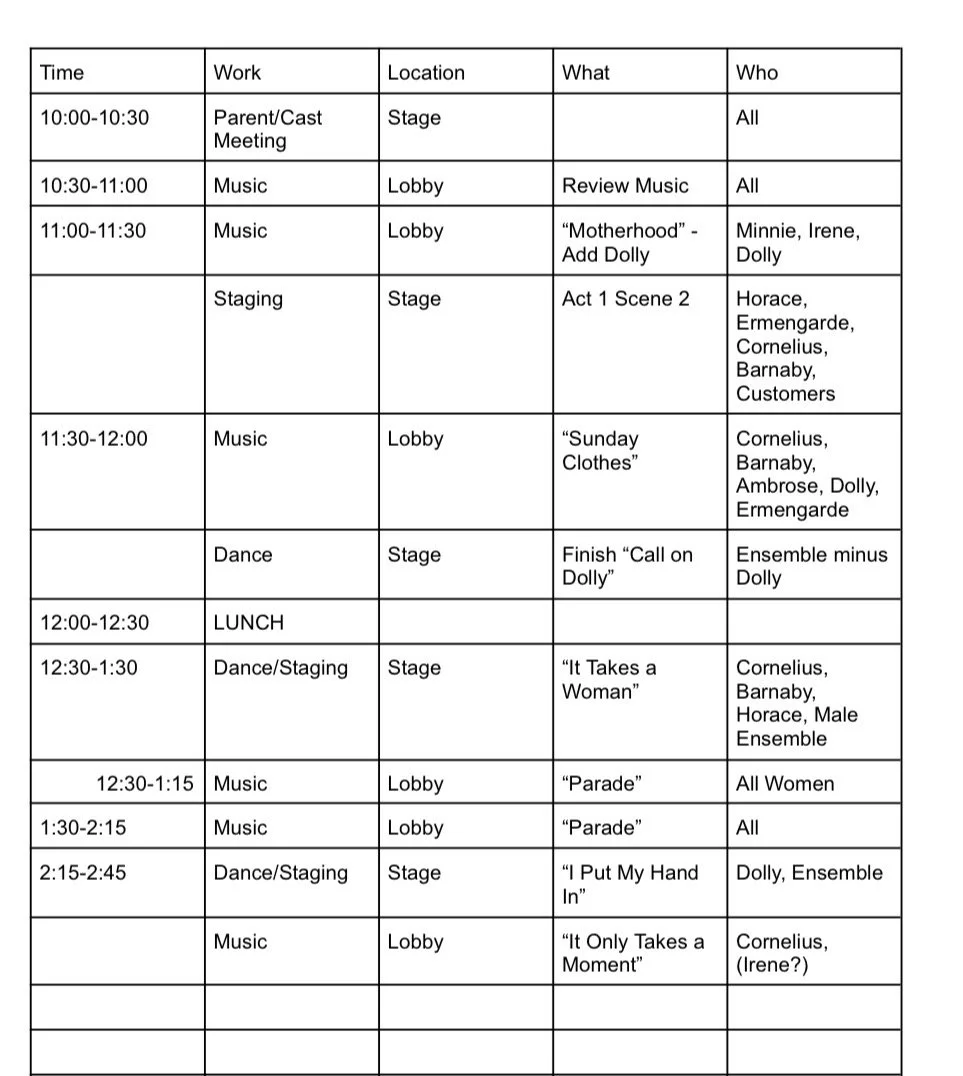 | Time | Work | Location | What | Who |
|---|---|---|---|---|
| 10:00-10:30 | Parent/Cast Meeting | Stage | | All |
| 10:30-11:00 | Music | Lobby | Review Music | All |
| 11:00-11:30 | Music | Lobby | “Motherhood” - Add Dolly | Minnie, Irene, Dolly |
| | Staging | Stage | Act 1 Scene 2 | Horace, Ermengarde, Cornelius, Barnaby, Customers |
| 11:30-12:00 | Music | Lobby | “Sunday Clothes” | Cornelius, Barnaby, Ambrose, Dolly, Ermengarde |
| | Dance | Stage | Finish “Call on Dolly” | Ensemble minus Dolly |
| 12:00-12:30 | LUNCH | | | |
| 12:30-1:30 | Dance/Staging | Stage | “It Takes a Woman” | Cornelius, Barnaby, Horace, Male Ensemble |
| 12:30-1:15 | Music | Lobby | “Parade” | All Women |
| 1:30-2:15 | Music | Lobby | “Parade” | All |
| 2:15-2:45 | Dance/Staging | Stage | “I Put My Hand In” | Dolly, Ensemble |
| | Music | Lobby | “It Only Takes a Moment” | Cornelius, (Irene?) |
| | | | | |
| | | | | |